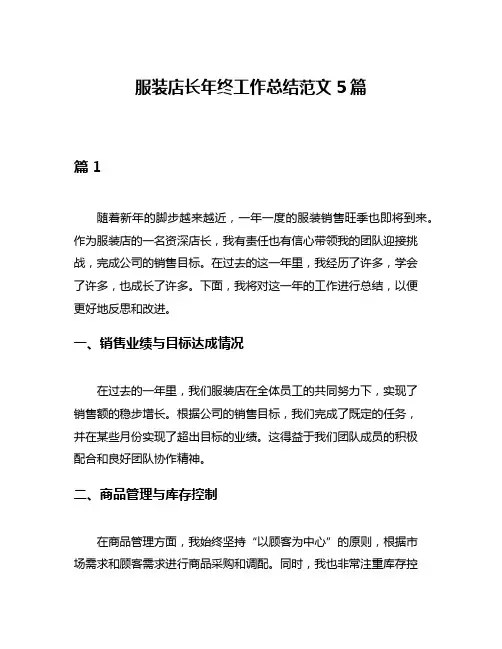 服装店长年终工作总结范文 5 篇

篇 1

随着新年的脚步越来越近，一年一度的服装销售旺季也即将到来。作为服装店的一名资深店长，我有责任也有信心带领我的团队迎接挑战，完成公司的销售目标。在过去的这一年里，我经历了许多，学会了许多，也成长了许多。下面，我将对这一年的工作进行总结，以便更好地反思和改进。

一、销售业绩与目标达成情况

在过去的一年里，我们服装店在全体员工的共同努力下，实现了销售额的稳步增长。根据公司的销售目标，我们完成了既定的任务，并在某些月份实现了超出目标的业绩。这得益于我们团队成员的积极配合和良好团队协作精神。

二、商品管理与库存控制

在商品管理方面，我始终坚持“以顾客为中心”的原则，根据市场需求和顾客需求进行商品采购和调配。同时，我也非常注重库存控